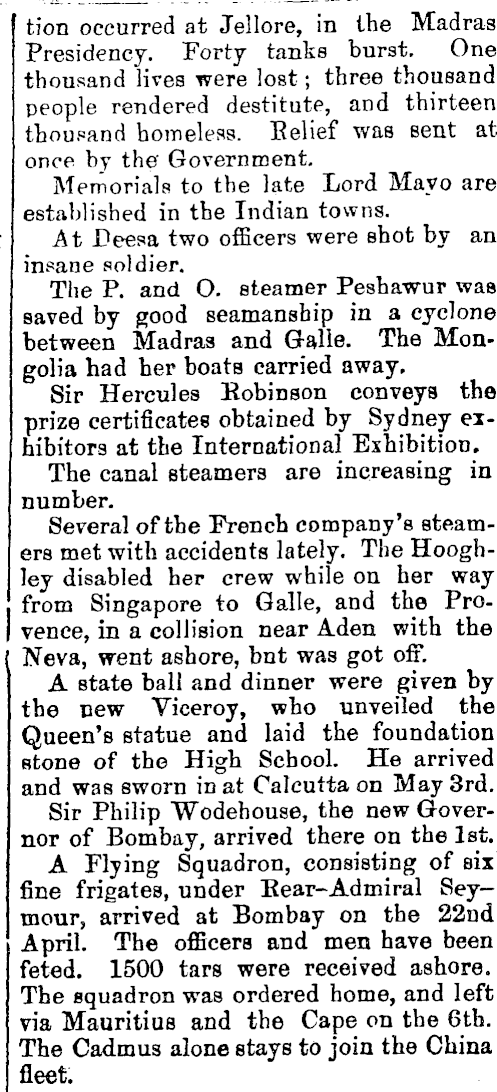 tion occurred at Jellore, in the Madras Presidency. Forty tanks burst. One thousand lives were lost; three thousand people rendered destitute, and thirteen thousand homeless. Relief was sent at once by the Government.

Memorials to the late Lord Mayo are established in the Indian towns.

At Deesa two officers were shot by an insane soldier.

The P. and O. steamer Peshawur was saved by good seamanship in a cyclone between Madras and Galle. The Mongolia had her boats carried away.

Sir Hercules Robinson conveys the prize certificates obtained by Sydney exhibitors at the International Exhibition.

The canal steamers are increasing in number.

Several of the French company's steamers met with accidents lately. The Hooghley disabled her crew while on her way from Singapore to Galle, and the Provence, in a collision near Aden with the Neva, went ashore, bnt was got off.

A state ball and dinner were given by the new Viceroy, who unveiled the Queen's statue and laid the foundation stone of the High School. He arrived and was sworn in at Calcutta on May 3rd.

Sir Philip Wodehouse, the new Governor of Bombay, arrived there on the 1st.

A Flying Squadron, consisting of six fine frigates, under Rear-Admiral Seymour, arrived at Bombay on the 22nd April. The officers and men have been feted. 1500 tars were received ashore. The squadron was ordered home, and left via Mauritius and the Cape on the 6th. The Cadmus alone stays to join the China fleet.